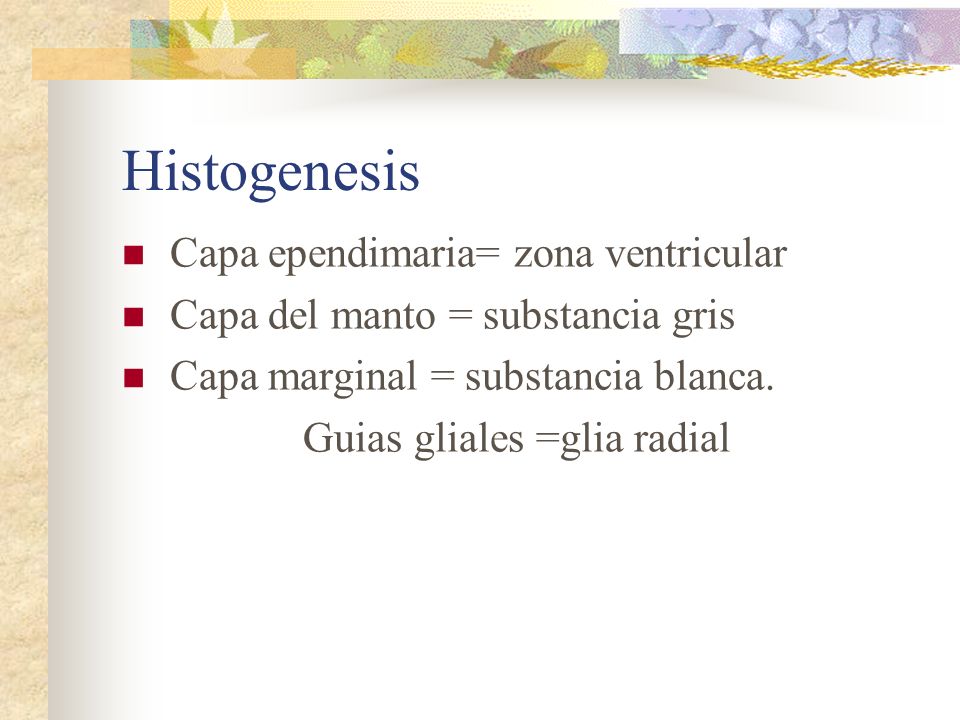 Histogenesis

Capa ependimaria= zona ventricular
Capa del manto = substancia gris
Capa marginal = substancia blanca.

Guias gliales =glia radial